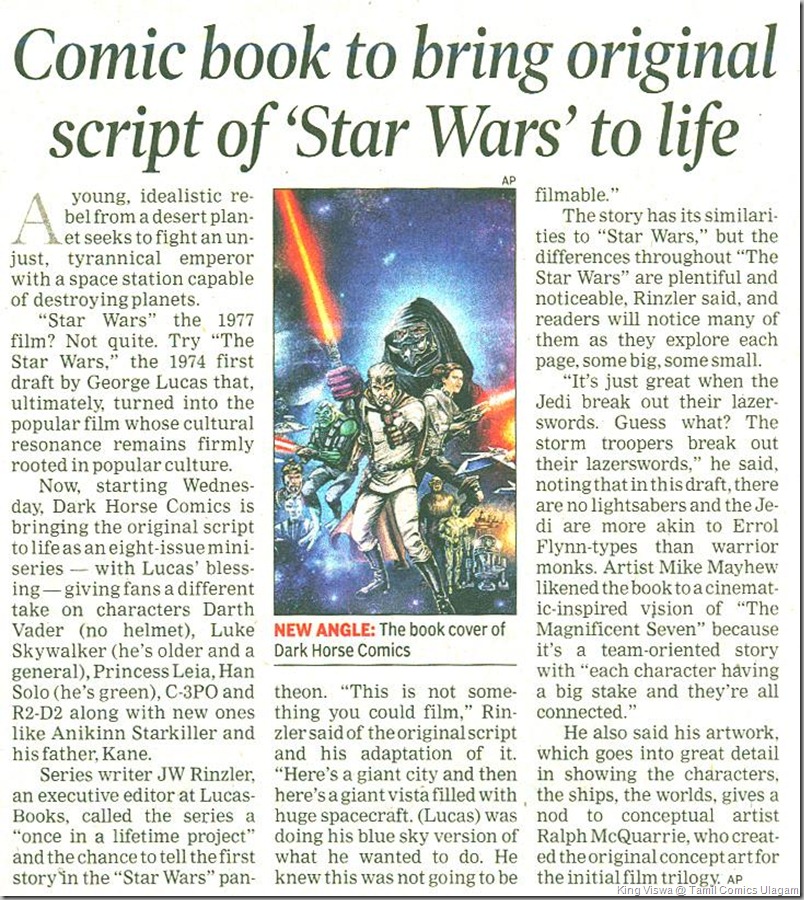 Comic book to bring original script of 'Star Wars' to life

A young, idealistic rebel from a desert planet seeks to fight an unjust, tyrannical emperor with a space station capable of destroying planets.

"Star Wars" the 1977 film? Not quite. Try "The Star Wars," the 1974 first draft by George Lucas that, ultimately, turned into the popular film whose cultural resonance remains firmly rooted in popular culture.

Now, starting Wednesday, Dark Horse Comics is bringing the original script to life as an eight-issue miniseries — with Lucas' blessing — giving fans a different take on characters Darth Vader (no helmet), Luke Skywalker (he's older and a general), Princess Leia, Han Solo (he's green), C-3PO and R2-D2 along with new ones like Anikinn Starkiller and his father, Kane.

Series writer JW Rinzler, an executive editor at LucasBooks, called the series a "once in a lifetime project" and the chance to tell the first story in the "Star Wars" pantheon. "This is not something you could film," Rinzler said of the original script and his adaptation of it. "Here's a giant city and then here's a giant vista filled with huge spacecraft. (Lucas) was doing his blue sky version of what he wanted to do. He knew this was not going to be filmable."

AP

NEW ANGLE: The book cover of Dark Horse Comics

The story has its similarities to "Star Wars," but the differences throughout "The Star Wars" are plentiful and noticeable, Rinzler said, and readers will notice many of them as they explore each page, some big, some small.

"It's just great when the Jedi break out their lazerswords. Guess what? The storm troopers break out their lazerswords," he said, noting that in this draft, there are no lightsabers and the Jedi are more akin to Errol Flynn-types than warrior monks. Artist Mike Mayhew likened the book to a cinematic-inspired vision of "The Magnificent Seven" because it's a team-oriented story with "each character having a big stake and they're all connected."

He also said his artwork, which goes into great detail in showing the characters, the ships, the worlds, gives a nod to conceptual artist Ralph McQuarrie, who created the original concept art for the initial film trilogy. AP

King Viswa @ Tamil Comics Ulagam